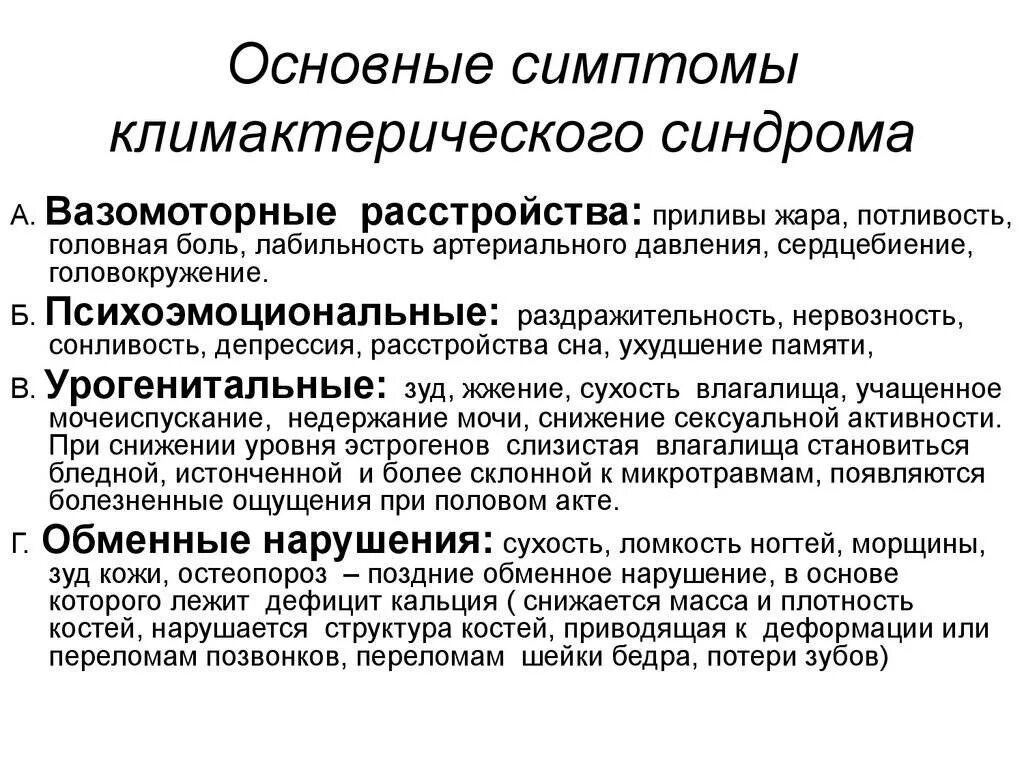 Основные симптомы климактерического синдрома

А. Вазомоторные расстройства: приливы жара, потливость, головная боль, лабильность артериального давления, сердцебиение, головокружение.

Б. Психоэмоциональные: раздражительность, нервозность, сонливость, депрессия, расстройства сна, ухудшение памяти,

В. Урогенитальные: зуд, жжение, сухость влагалища, учащенное мочеиспускание, недержание мочи, снижение сексуальной активности. При снижении уровня эстрогенов слизистая влагалища становиться бледной, истонченной и более склонной к микротравмам, появляются болезненные ощущения при половом акте.

Г. Обменные нарушения: сухость, ломкость ногтей, морщины, зуд кожи, остеопороз – поздние обменное нарушение, в основе которого лежит дефицит кальция ( снижается масса и плотность костей, нарушается структура костей, приводящая к деформации или переломам позвонков, переломам шейки бедра, потери зубов)